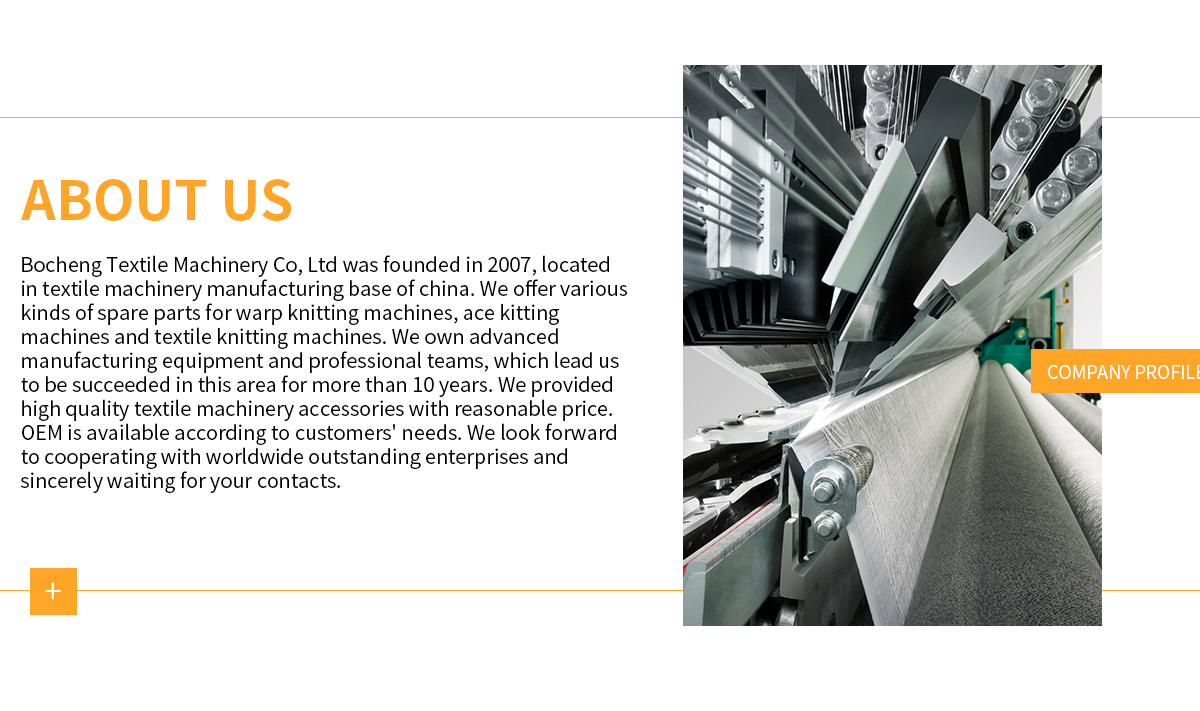 ABOUT US

Bocheng Textile Machinery Co, Ltd was founded in 2007, located in textile machinery manufacturing base of china. We offer various kinds of spare parts for warp knitting machines, ace kitting machines and textile knitting machines. We own advanced manufacturing equipment and professional teams, which lead us to be succeeded in this area for more than 10 years. We provided high quality textile machinery accessories with reasonable price. OEM is available according to customers' needs. We look forward to cooperating with worldwide outstanding enterprises and sincerely waiting for your contacts.

+

COMPANY PROFILE